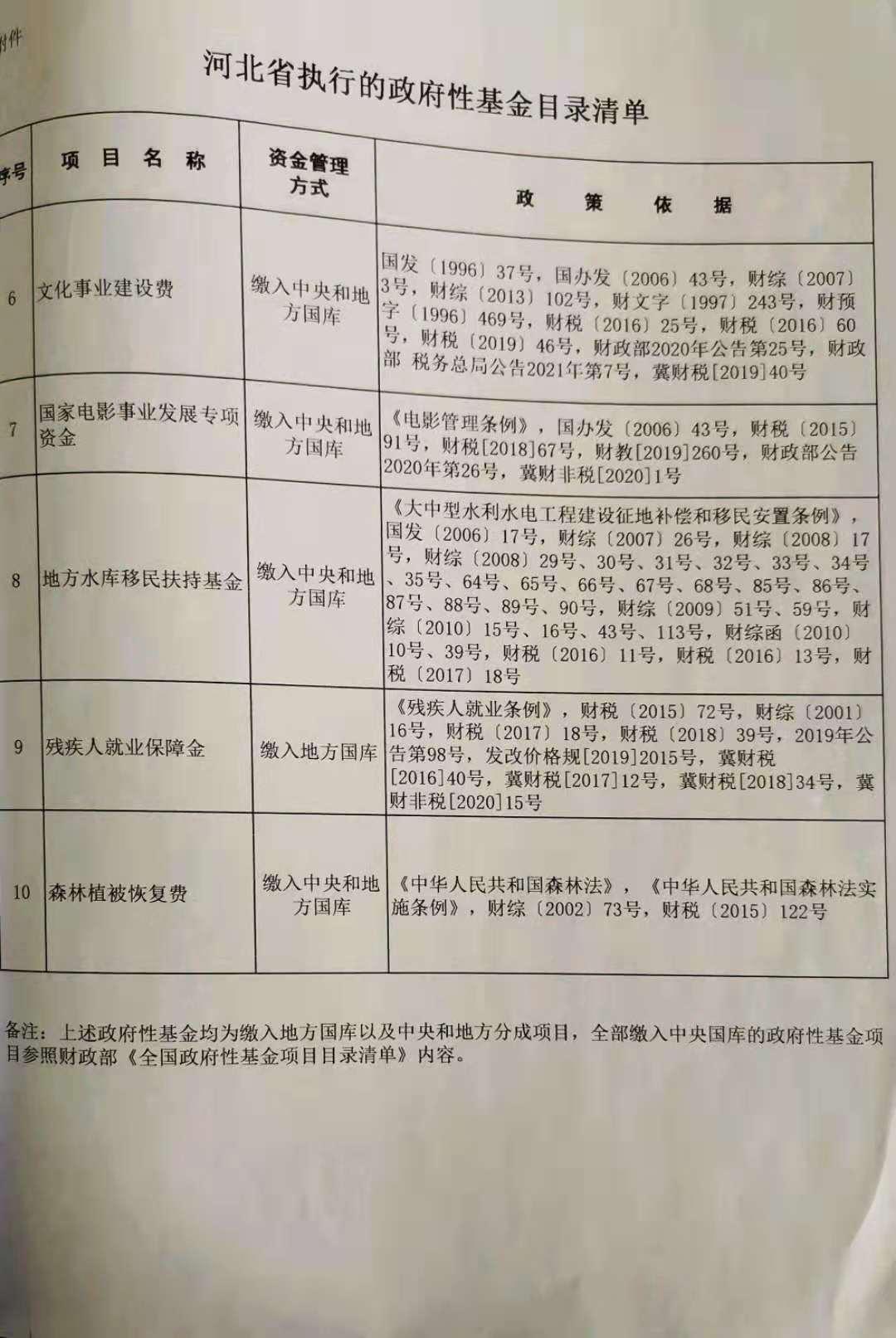 附件

河北省执行的政府性基金目录清单

| 序号 | 项 目 名 称 | 资金管理方式 | 政 策 依 据 |
|---|---|---|---|
| 6 | 文化事业建设费 | 缴入中央和地方国库 | 国发〔1996〕37号，国办发〔2006〕43号，财综〔2007〕3号，财综〔2013〕102号，财文字〔1997〕243号，财预字〔1996〕469号，财税〔2016〕25号，财税〔2016〕60号，财税〔2019〕46号，财政部2020年公告第25号，财政部 税务总局公告2021年第7号，冀财税[2019]40号 |
| 7 | 国家电影事业发展专项资金 | 缴入中央和地方国库 | 《电影管理条例》，国办发〔2006〕43号，财税〔2015〕91号，财税[2018]67号，财教[2019]260号，财政部公告2020年第26号，冀财非税[2020]1号 |
| 8 | 地方水库移民扶持基金 | 缴入中央和地方国库 | 《大中型水利水电工程建设征地补偿和移民安置条例》，国发〔2006〕17号，财综〔2007〕26号，财综〔2008〕17号，财综〔2008〕29号、30号、31号、32号、33号、34号、35号、64号、65号、66号、67号、68号、85号、86号、87号、88号、89号、90号，财综〔2009〕51号、59号，财综〔2010〕15号、16号、43号、113号，财综函〔2010〕10号、39号，财税〔2016〕11号，财税〔2016〕13号，财税〔2017〕18号 |
| 9 | 残疾人就业保障金 | 缴入地方国库 | 《残疾人就业条例》，财税〔2015〕72号，财综〔2001〕16号，财税〔2017〕18号，财税〔2018〕39号，2019年公告第98号，发改价格规[2019]2015号，冀财税[2016]40号，冀财税[2017]12号，冀财税[2018]34号，冀财非税[2020]15号 |
| 10 | 森林植被恢复费 | 缴入中央和地方国库 | 《中华人民共和国森林法》，《中华人民共和国森林法实施条例》，财综〔2002〕73号，财税〔2015〕122号 |

备注：上述政府性基金均为缴入地方国库以及中央和地方分成项目，全部缴入中央国库的政府性基金项目参照财政部《全国政府性基金项目目录清单》内容。